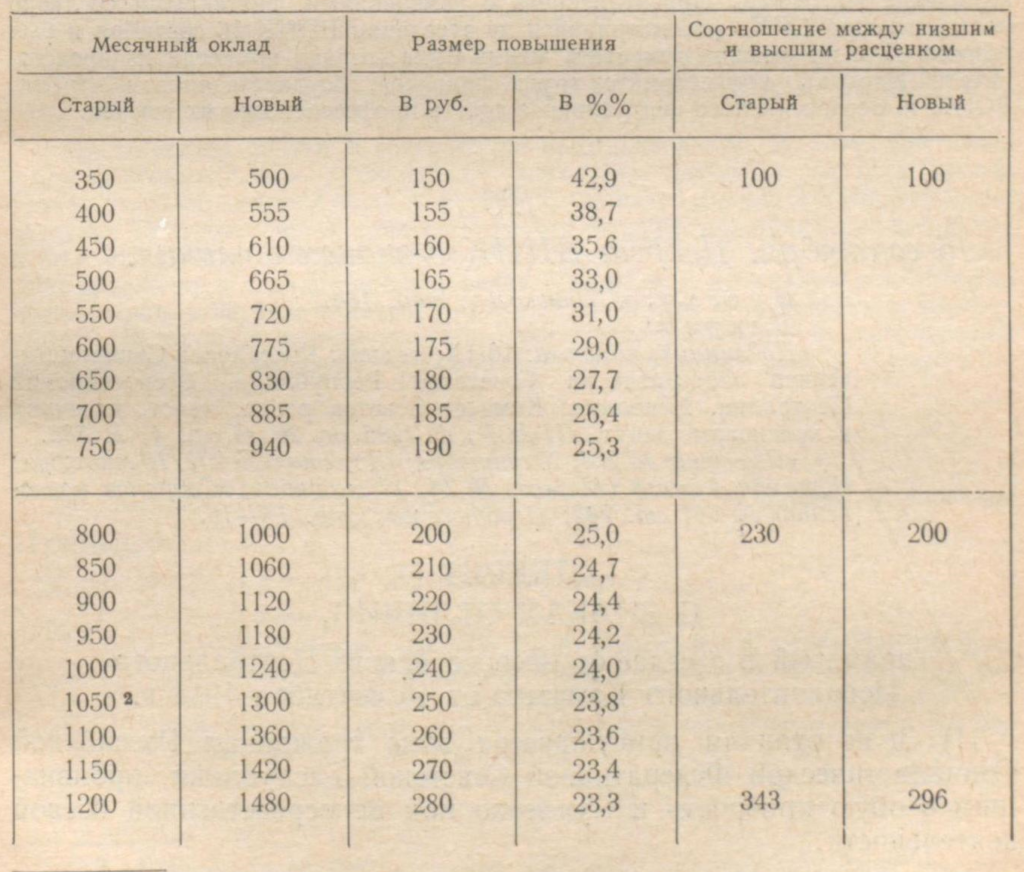 | Месячный оклад | | Размер повышения | | Соотношение между низшим и высшим расценком | |
|---|---|---|---|---|---|
| Старый | Новый | В руб. | В %% | Старый | Новый |
| 350 | 500 | 150 | 42,9 | 100 | 100 |
| 400 | 555 | 155 | 38,7 | | |
| 450 | 610 | 160 | 35,6 | | |
| 500 | 665 | 165 | 33,0 | | |
| 550 | 720 | 170 | 31,0 | | |
| 600 | 775 | 175 | 29,0 | | |
| 650 | 830 | 180 | 27,7 | | |
| 700 | 885 | 185 | 26,4 | | |
| 750 | 940 | 190 | 25,3 | | |
| 800 | 1000 | 200 | 25,0 | 230 | 200 |
| 850 | 1060 | 210 | 24,7 | | |
| 900 | 1120 | 220 | 24,4 | | |
| 950 | 1180 | 230 | 24,2 | | |
| 1000 | 1240 | 240 | 24,0 | | |
| 1050 $^2$ | 1300 | 250 | 23,8 | | |
| 1100 | 1360 | 260 | 23,6 | | |
| 1150 | 1420 | 270 | 23,4 | | |
| 1200 | 1480 | 280 | 23,3 | 343 | 296 |